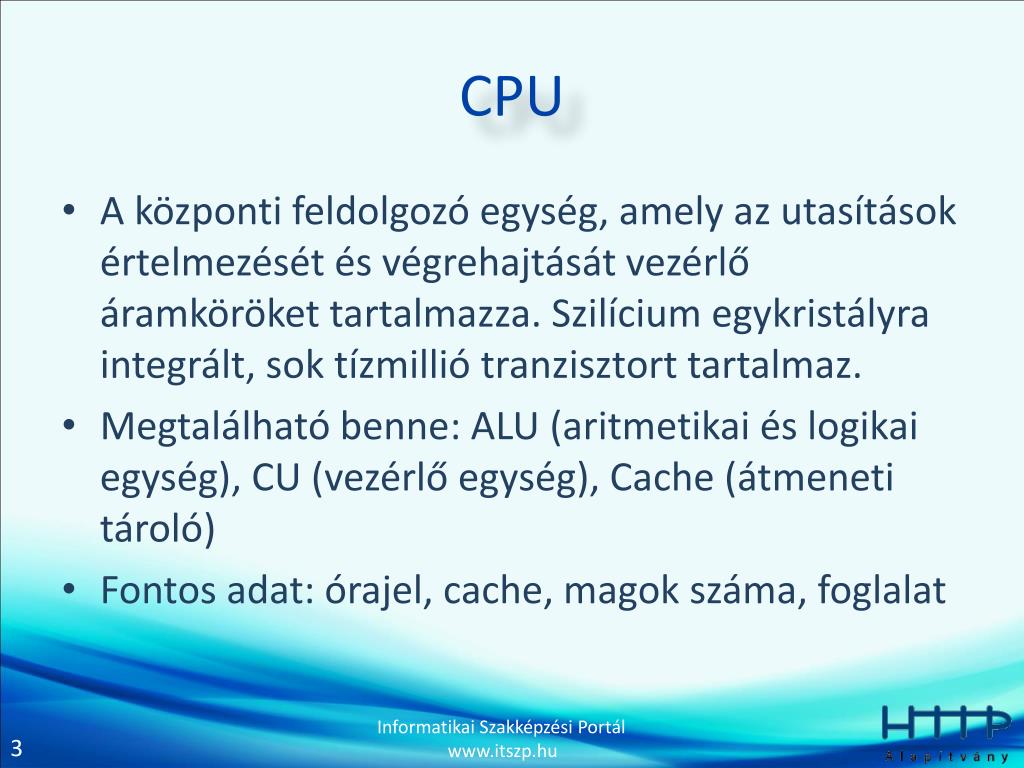 CPU

• A központi feldolgozó egység, amely az utasítások értelmezését és végrehajtását vezérlő áramköröket tartalmazza. Szilícium egykristályra integrált, sok tízmillió tranzisztort tartalmaz.
• Megtalálható benne: ALU (aritmetikai és logikai egység), CU (vezérlő egység), Cache (átmeneti tároló)
• Fontos adat: órajel, cache, magok száma, foglalat

3

Informatikai Szakképzési Portál
www.itszp.hu

HTTP
Alapítvány